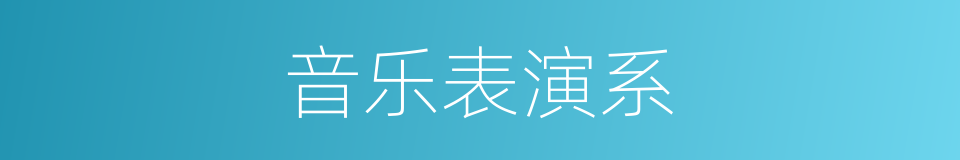 音乐表演系